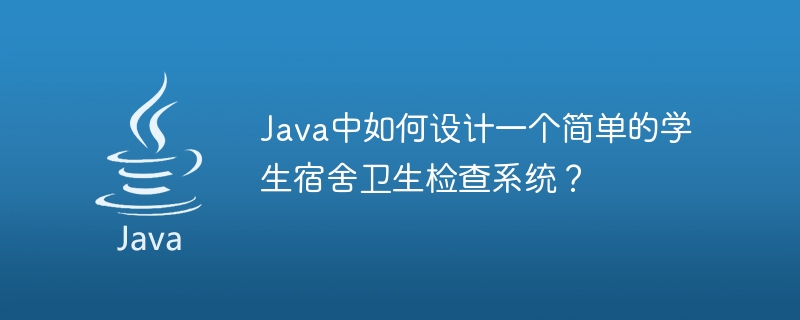 Java

Java中如何设计一个简单的学生宿舍卫生检查系统？